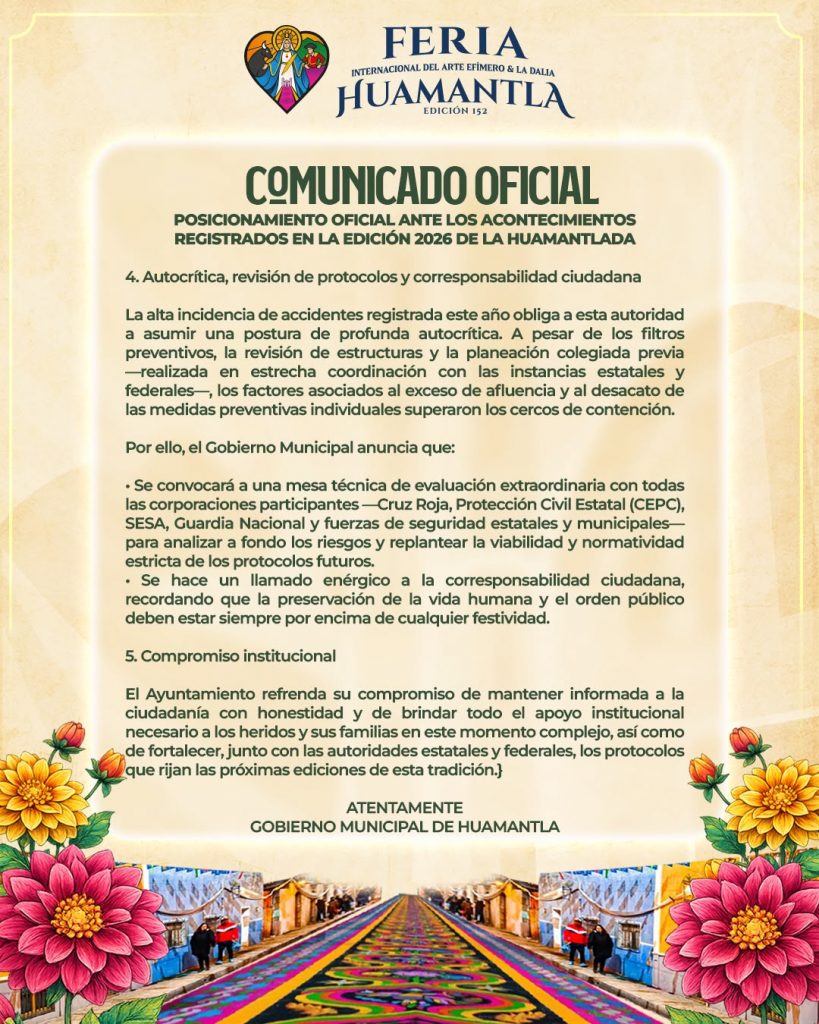 FERIA
INTERNACIONAL DEL ARTE EFÍMERO & LA DALIA
HUAMANTLA
EDICIÓN 152

COMUNICADO OFICIAL
POSICIONAMIENTO OFICIAL ANTE LOS ACONTECIMIENTOS REGISTRADOS EN LA EDICIÓN 2026 DE LA HUAMANTLADA

4. Autocrítica, revisión de protocolos y corresponsabilidad ciudadana

La alta incidencia de accidentes registrada este año obliga a esta autoridad a asumir una postura de profunda autocrítica. A pesar de los filtros preventivos, la revisión de estructuras y la planeación colegiada previa —realizada en estrecha coordinación con las instancias estatales y federales—, los factores asociados al exceso de afluencia y al desacato de las medidas preventivas individuales superaron los cercos de contención.

Por ello, el Gobierno Municipal anuncia que:

• Se convocará a una mesa técnica de evaluación extraordinaria con todas las corporaciones participantes —Cruz Roja, Protección Civil Estatal (CEPC), SESA, Guardia Nacional y fuerzas de seguridad estatales y municipales— para analizar a fondo los riesgos y replantear la viabilidad y normatividad estricta de los protocolos futuros.
• Se hace un llamado enérgico a la corresponsabilidad ciudadana, recordando que la preservación de la vida humana y el orden público deben estar siempre por encima de cualquier festividad.

5. Compromiso institucional

El Ayuntamiento refrenda su compromiso de mantener informada a la ciudadanía con honestidad y de brindar todo el apoyo institucional necesario a los heridos y sus familias en este momento complejo, así como de fortalecer, junto con las autoridades estatales y federales, los protocolos que rijan las próximas ediciones de esta tradición.}

ATENTAMENTE
GOBIERNO MUNICIPAL DE HUAMANTLA